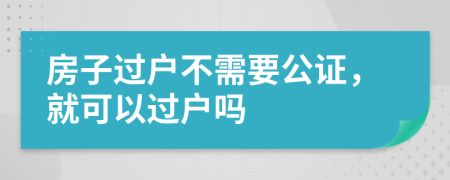 房子过户不需要公证，就可以过户吗